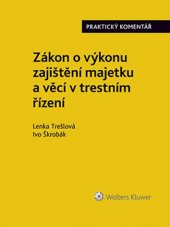 PRAKTICKÝ KOMENTÁŘ

Zákon o výkonu zajištění majetku a věcí v trestním řízení

Lenka Trešlová
Ivo Škrobák

Wolters Kluwer